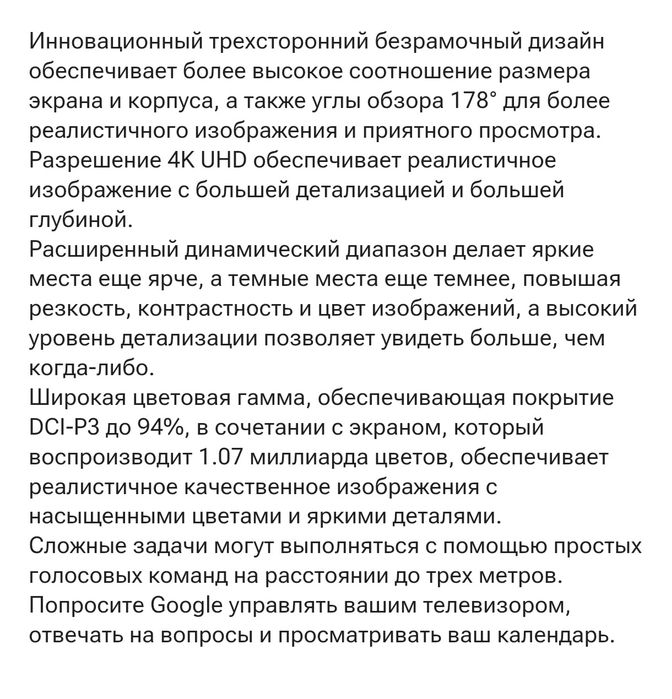 Инновационный трехсторонний безрамочный дизайн обеспечивает более высокое соотношение размера экрана и корпуса, а также углы обзора 178° для более реалистичного изображения и приятного просмотра.
Разрешение 4K UHD обеспечивает реалистичное изображение с большей детализацией и большей глубиной.
Расширенный динамический диапазон делает яркие места еще ярче, а темные места еще темнее, повышая резкость, контрастность и цвет изображений, а высокий уровень детализации позволяет увидеть больше, чем когда-либо.
Широкая цветовая гамма, обеспечивающая покрытие DCI-P3 до 94%, в сочетании с экраном, который воспроизводит 1.07 миллиарда цветов, обеспечивает реалистичное качественное изображения с насыщенными цветами и яркими деталями.
Сложные задачи могут выполняться с помощью простых голосовых команд на расстоянии до трех метров.
Попросите Google управлять вашим телевизором, отвечать на вопросы и просматривать ваш календарь.